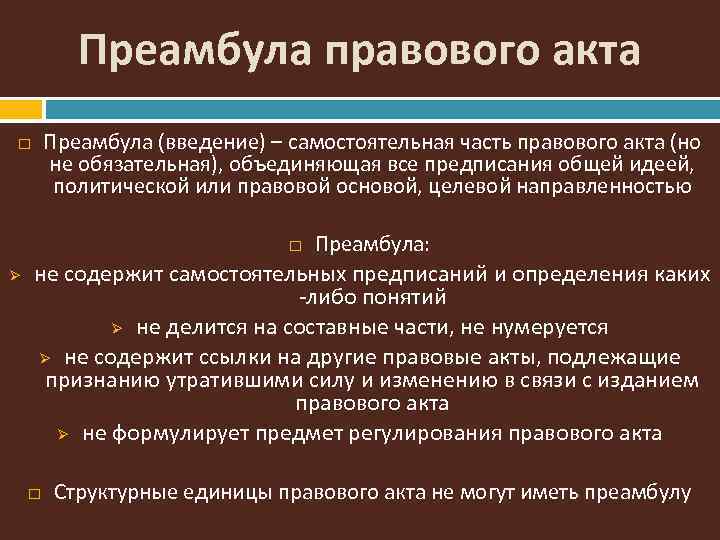 Преамбула правового акта

□ Преамбула (введение) – самостоятельная часть правового акта (но не обязательная), объединяющая все предписания общей идеей, политической или правовой основой, целевой направленностью

□ Преамбула:

➢ не содержит самостоятельных предписаний и определения каких -либо понятий

➢ не делится на составные части, не нумеруется

➢ не содержит ссылки на другие правовые акты, подлежащие признанию утратившими силу и изменению в связи с изданием правового акта

➢ не формулирует предмет регулирования правового акта

□ Структурные единицы правового акта не могут иметь преамбулу